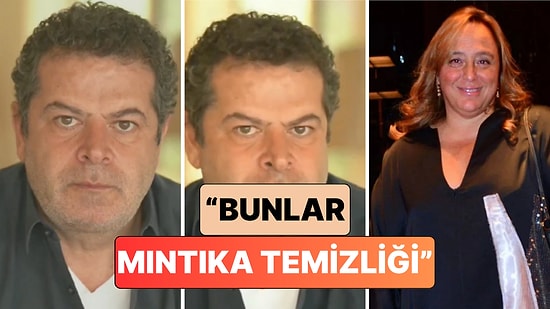 “BUNLAR
MINTIKA TEMİZLİĞİ”